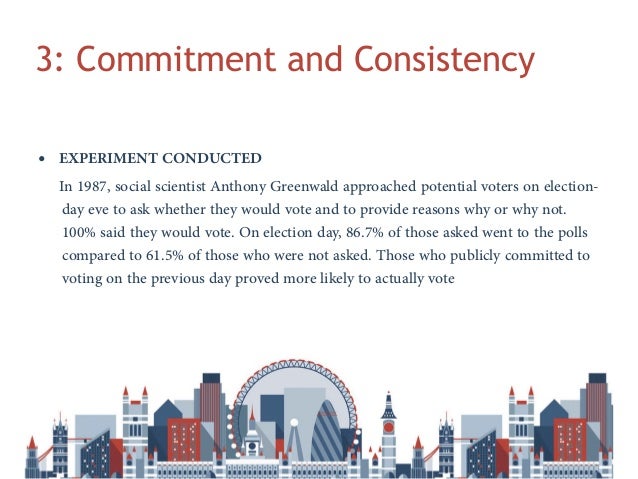 3: Commitment and Consistency

• EXPERIMENT CONDUCTED

In 1987, social scientist Anthony Greenwald approached potential voters on election-day eve to ask whether they would vote and to provide reasons why or why not. 100% said they would vote. On election day, 86.7% of those asked went to the polls compared to 61.5% of those who were not asked. Those who publicly committed to voting on the previous day proved more likely to actually vote